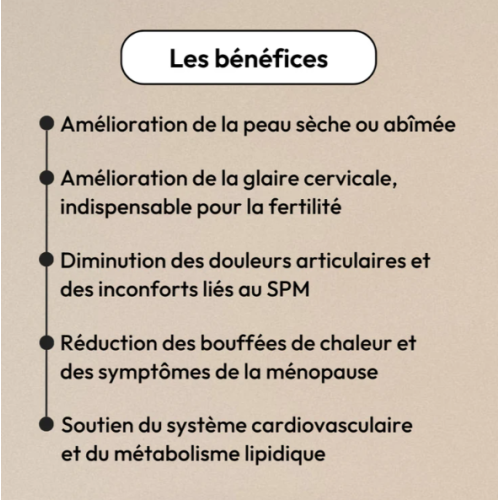 Les bénéfices

Amélioration de la peau sèche ou abîmée

Amélioration de la glaire cervicale, indispensable pour la fertilité

Diminution des douleurs articulaires et des inconforts liés au SPM

Réduction des bouffées de chaleur et des symptômes de la ménopause

Soutien du système cardiovasculaire et du métabolisme lipidique